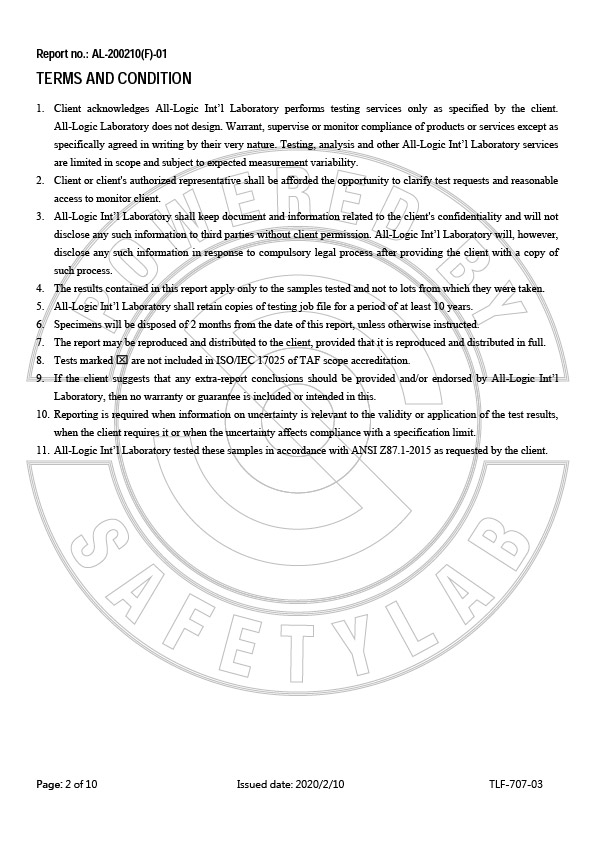 Report no.: AL-200210(F)-01

TERMS AND CONDITION

1. Client acknowledges All-Logic Int'l Laboratory performs testing services only as specified by the client. All-Logic Laboratory does not design. Warrant, supervise or monitor compliance of products or services except as specifically agreed in writing by their very nature. Testing, analysis and other All-Logic Int'l Laboratory services are limited in scope and subject to expected measurement variability.
2. Client or client's authorized representative shall be afforded the opportunity to clarify test requests and reasonable access to monitor client.
3. All-Logic Int'l Laboratory shall keep document and information related to the client's confidentiality and will not disclose any such information to third parties without client permission. All-Logic Int'l Laboratory will, however, disclose any such information in response to compulsory legal process after providing the client with a copy of such process.
4. The results contained in this report apply only to the samples tested and not to lots from which they were taken.
5. All-Logic Int'l Laboratory shall retain copies of testing job file for a period of at least 10 years.
6. Specimens will be disposed of 2 months from the date of this report, unless otherwise instructed.
7. The report may be reproduced and distributed to the client, provided that it is reproduced and distributed in full.
8. Tests marked ☒ are not included in ISO/IEC 17025 of TAF scope accreditation.
9. If the client suggests that any extra-report conclusions should be provided and/or endorsed by All-Logic Int'l Laboratory, then no warranty or guarantee is included or intended in this.
10. Reporting is required when information on uncertainty is relevant to the validity or application of the test results, when the client requires it or when the uncertainty affects compliance with a specification limit.
11. All-Logic Int'l Laboratory tested these samples in accordance with ANSI Z87.1-2015 as requested by the client.

POWERED BY
SAFETYLAB

Page: 2 of 10 Issued date: 2020/2/10 TLF-707-03